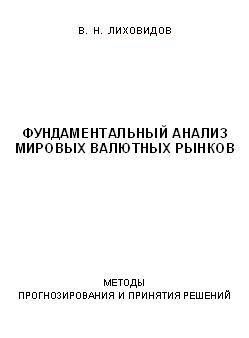 В. Н. ЛИХОВИДОВ

ФУНДАМЕНТАЛЬНЫЙ АНАЛИЗ МИРОВЫХ ВАЛЮТНЫХ РЫНКОВ

МЕТОДЫ ПРОГНОЗИРОВАНИЯ И ПРИНЯТИЯ РЕШЕНИЙ